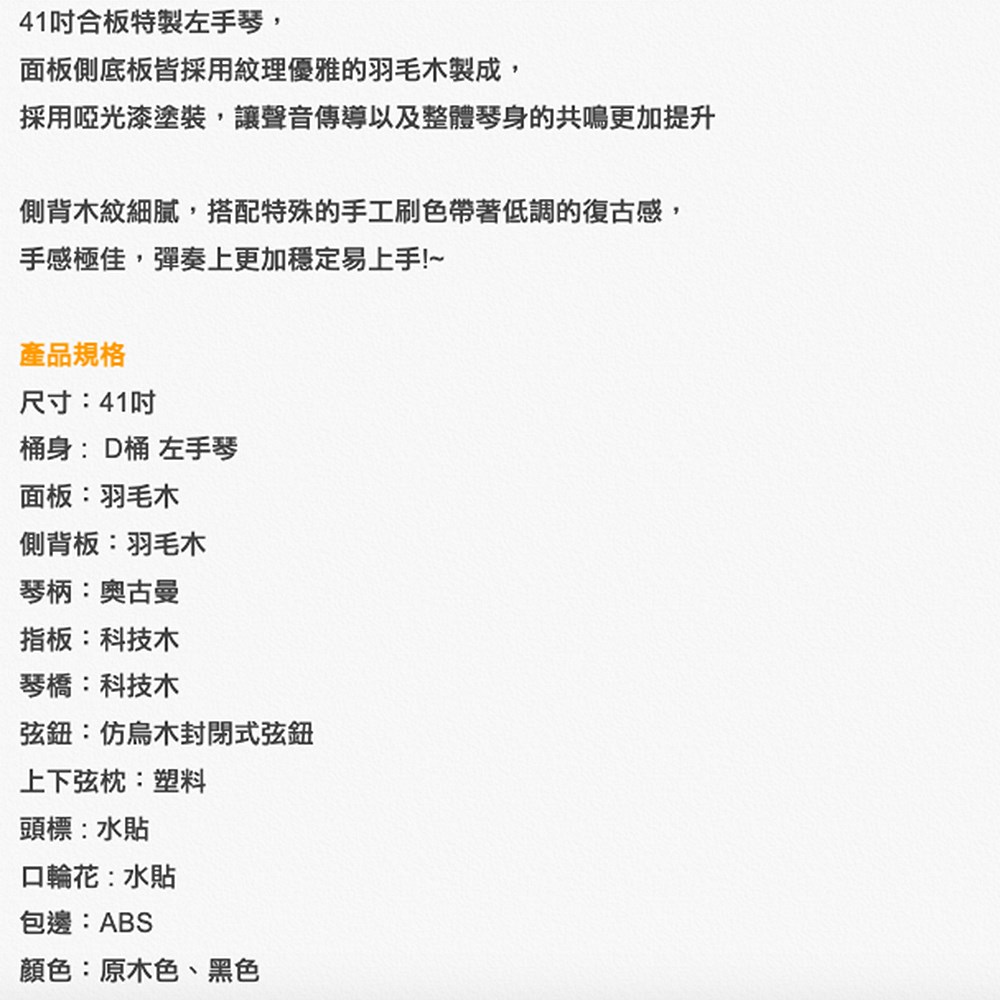 41吋合板特製左手琴，
面板側底板皆採用紋理優雅的羽毛木製成，
採用啞光漆塗裝，讓聲音傳導以及整體琴身的共鳴更加提升

側背木紋細膩，搭配特殊的手工刷色帶著低調的復古感，
手感極佳，彈奏上更加穩定易上手!~

產品規格
尺寸：41吋
桶身： D桶 左手琴
面板：羽毛木
側背板：羽毛木
琴柄：奧古曼
指板：科技木
琴橋：科技木
弦鈕：仿烏木封閉式弦鈕
上下弦枕：塑料
頭標：水貼
口輪花：水貼
包邊：ABS
顏色：原木色、黑色